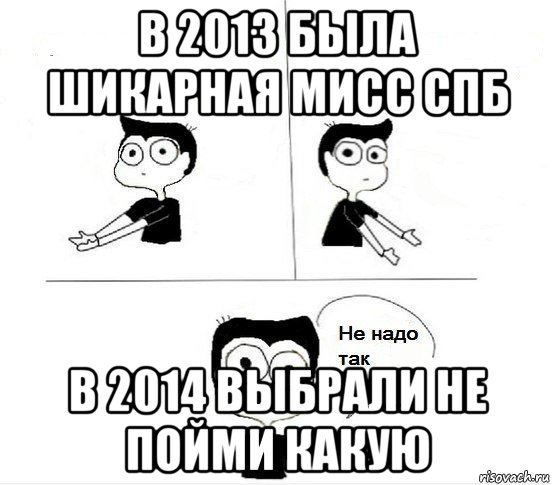 В 2013 БЫЛА ШИКАРНАЯ МИСС СПБ

Не надо так

В 2014 ВЫБРАЛИ НЕ ПОЙМИ КАКУЮ

risovach.ru